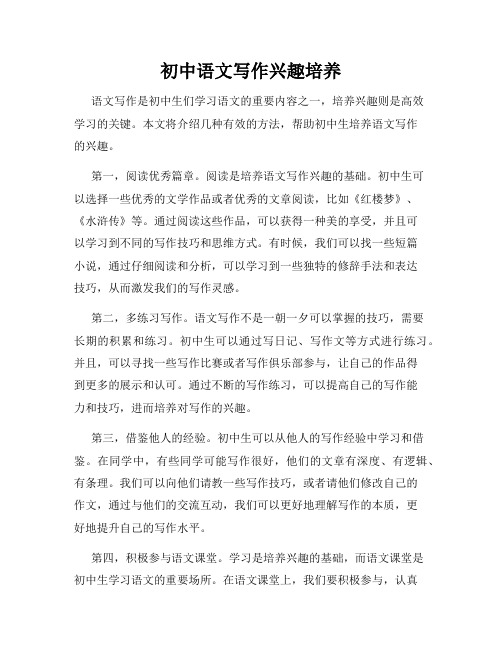 初中语文写作兴趣培养

语文写作是初中生们学习语文的重要内容之一，培养兴趣则是高效学习的关键。本文将介绍几种有效的方法，帮助初中生培养语文写作的兴趣。

第一，阅读优秀篇章。阅读是培养语文写作兴趣的基础。初中生可以选择一些优秀的文学作品或者优秀的文章阅读，比如《红楼梦》、《水浒传》等。通过阅读这些作品，可以获得一种美的享受，并且可以学习到不同的写作技巧和思维方式。有时候，我们可以找一些短篇小说，通过仔细阅读和分析，可以学习到一些独特的修辞手法和表达技巧，从而激发我们的写作灵感。

第二，多练习写作。语文写作不是一朝一夕可以掌握的技巧，需要长期的积累和练习。初中生可以通过写日记、写作文等方式进行练习。并且，可以寻找一些写作比赛或者写作俱乐部参与，让自己的作品得到更多的展示和认可。通过不断的写作练习，可以提高自己的写作能力和技巧，进而培养对写作的兴趣。

第三，借鉴他人的经验。初中生可以从他人的写作经验中学习和借鉴。在同学中，有些同学可能写作很好，他们的文章有深度、有逻辑、有条理。我们可以向他们请教一些写作技巧，或者请他们修改自己的作文，通过与他们的交流互动，我们可以更好地理解写作的本质，更好地提升自己的写作水平。

第四，积极参与语文课堂。学习是培养兴趣的基础，而语文课堂是初中生学习语文的重要场所。在语文课堂上，我们要积极参与，认真